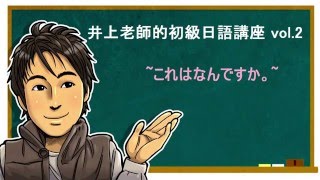 井上老師的初級日語講座 vol.2

~これはなんですか。~